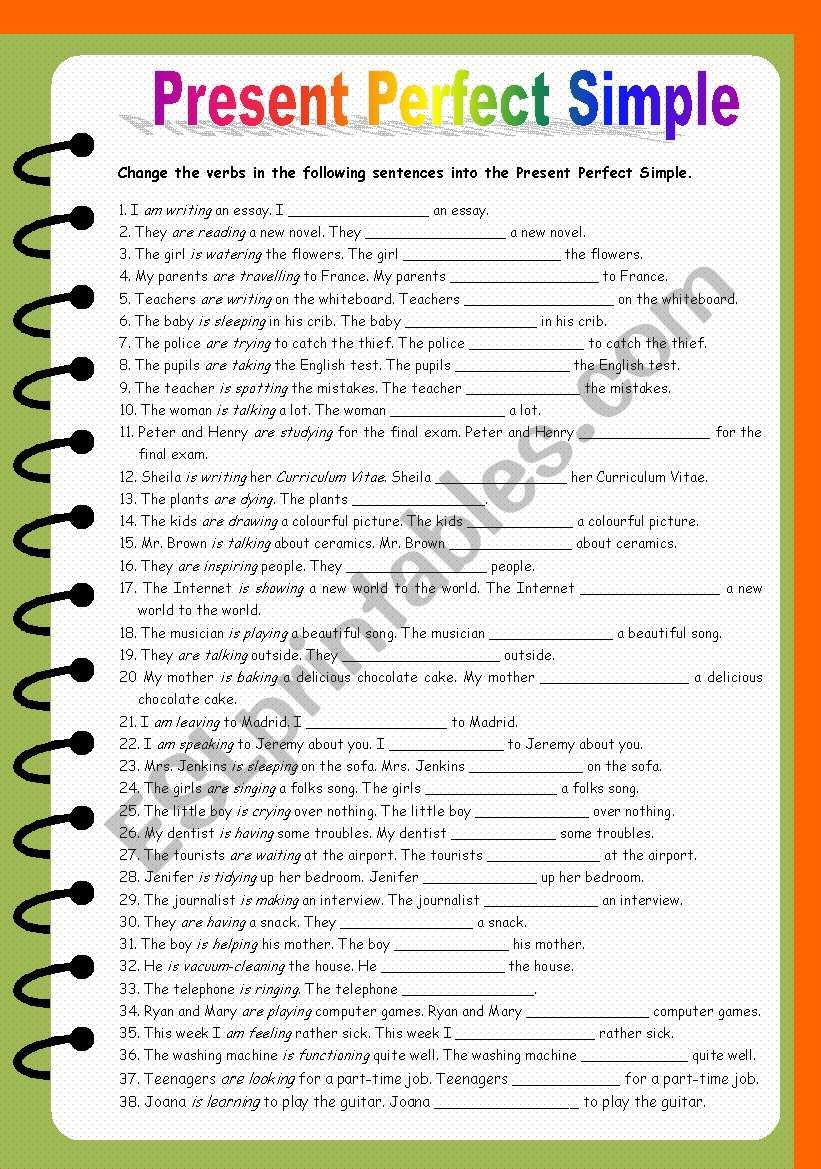 Present Perfect Simple

Change the verbs in the following sentences into the Present Perfect Simple.

1. I am writing an essay. I ________________ an essay.
2. They are reading a new novel. They ________________ a new novel.
3. The girl is watering the flowers. The girl ________________ the flowers.
4. My parents are travelling to France. My parents ________________ to France.
5. Teachers are writing on the whiteboard. Teachers ________________ on the whiteboard.
6. The baby is sleeping in his crib. The baby ________________ in his crib.
7. The police are trying to catch the thief. The police ________________ to catch the thief.
8. The pupils are taking the English test. The pupils ________________ the English test.
9. The teacher is spotting the mistakes. The teacher ________________ the mistakes.
10. The woman is talking a lot. The woman ________________ a lot.
11. Peter and Henry are studying for the final exam. Peter and Henry ________________ for the final exam.
12. Sheila is writing her Curriculum Vitae. Sheila ________________ her Curriculum Vitae.
13. The plants are dying. The plants ________________.
14. The kids are drawing a colourful picture. The kids ________________ a colourful picture.
15. Mr. Brown is talking about ceramics. Mr. Brown ________________ about ceramics.
16. They are inspiring people. They ________________ people.
17. The Internet is showing a new world to the world. The Internet ________________ a new world to the world.
18. The musician is playing a beautiful song. The musician ________________ a beautiful song.
19. They are talking outside. They ________________ outside.
20 My mother is baking a delicious chocolate cake. My mother ________________ a delicious chocolate cake.
21. I am leaving to Madrid. I ________________ to Madrid.
22. I am speaking to Jeremy about you. I ________________ to Jeremy about you.
23. Mrs. Jenkins is sleeping on the sofa. Mrs. Jenkins ________________ on the sofa.
24. The girls are singing a folks song. The girls ________________ a folks song.
25. The little boy is crying over nothing. The little boy ________________ over nothing.
26. My dentist is having some troubles. My dentist ________________ some troubles.
27. The tourists are waiting at the airport. The tourists ________________ at the airport.
28. Jenifer is tidying up her bedroom. Jenifer ________________ up her bedroom.
29. The journalist is making an interview. The journalist ________________ an interview.
30. They are having a snack. They ________________ a snack.
31. The boy is helping his mother. The boy ________________ his mother.
32. He is vacuum-cleaning the house. He ________________ the house.
33. The telephone is ringing. The telephone ________________.
34. Ryan and Mary are playing computer games. Ryan and Mary ________________ computer games.
35. This week I am feeling rather sick. This week I ________________ rather sick.
36. The washing machine is functioning quite well. The washing machine ________________ quite well.
37. Teenagers are looking for a part-time job. Teenagers ________________ for a part-time job.
38. Joana is learning to play the guitar. Joana ________________ to play the guitar.

ESLprintables.com